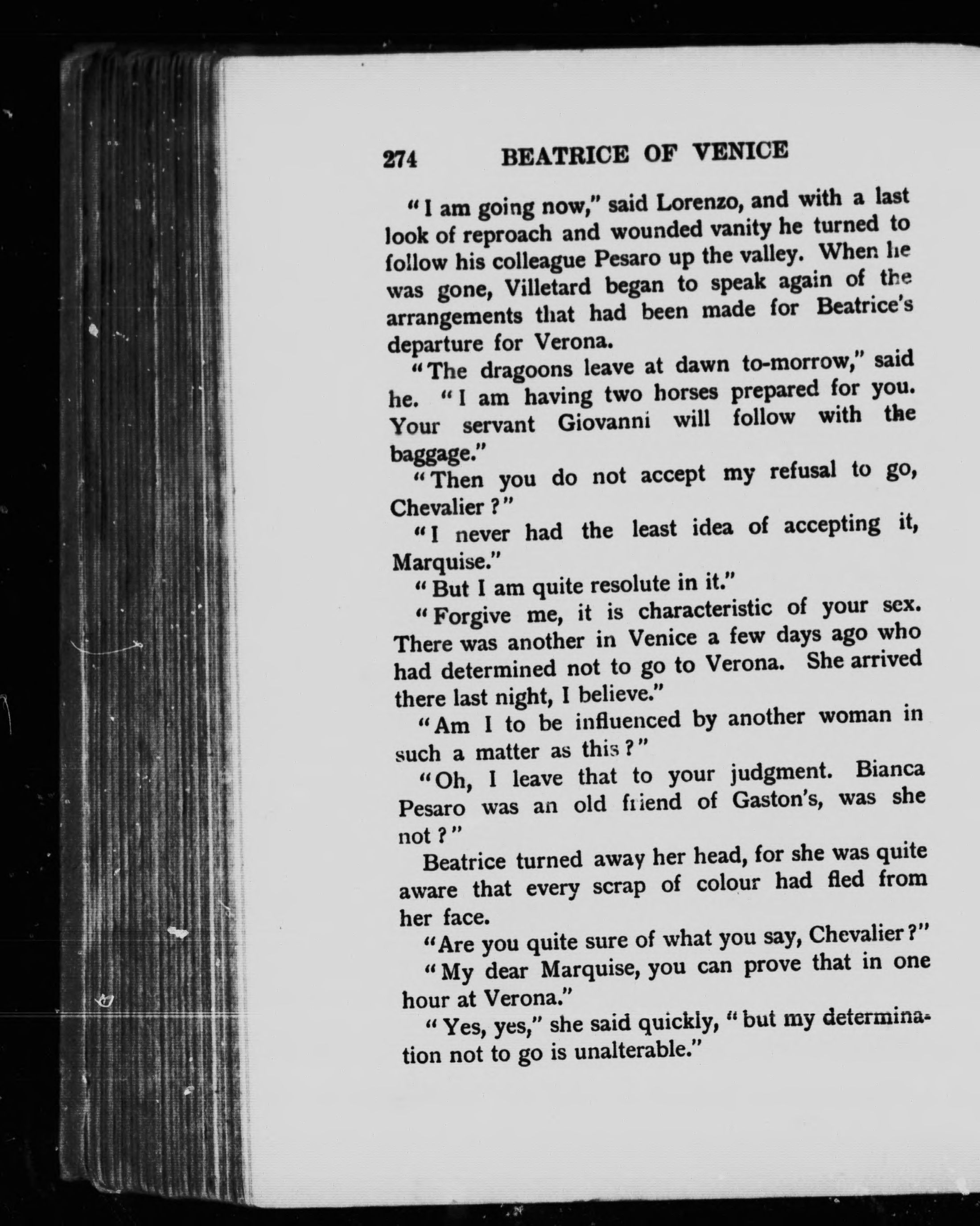 274 BEATRICE OF VENICE

"I am going now," said Lorenzo, and with a last look of reproach and wounded vanity he turned to follow his colleague Pesaro up the valley. When he was gone, Villetard began to speak again of the arrangements that had been made for Beatrice's departure for Verona.

"The dragoons leave at dawn to-morrow," said he. "I am having two horses prepared for you. Your servant Giovanni will follow with the baggage."

"Then you do not accept my refusal to go, Chevalier?"

"I never had the least idea of accepting it, Marquise."

"But I am quite resolute in it."

"Forgive me, it is characteristic of your sex. There was another in Venice a few days ago who had determined not to go to Verona. She arrived there last night, I believe."

"Am I to be influenced by another woman in such a matter as this?"

"Oh, I leave that to your judgment. Bianca Pesaro was an old friend of Gaston's, was she not?"

Beatrice turned away her head, for she was quite aware that every scrap of colour had fled from her face.

"Are you quite sure of what you say, Chevalier?"

"My dear Marquise, you can prove that in one hour at Verona."

"Yes, yes," she said quickly, "but my determination not to go is unalterable."